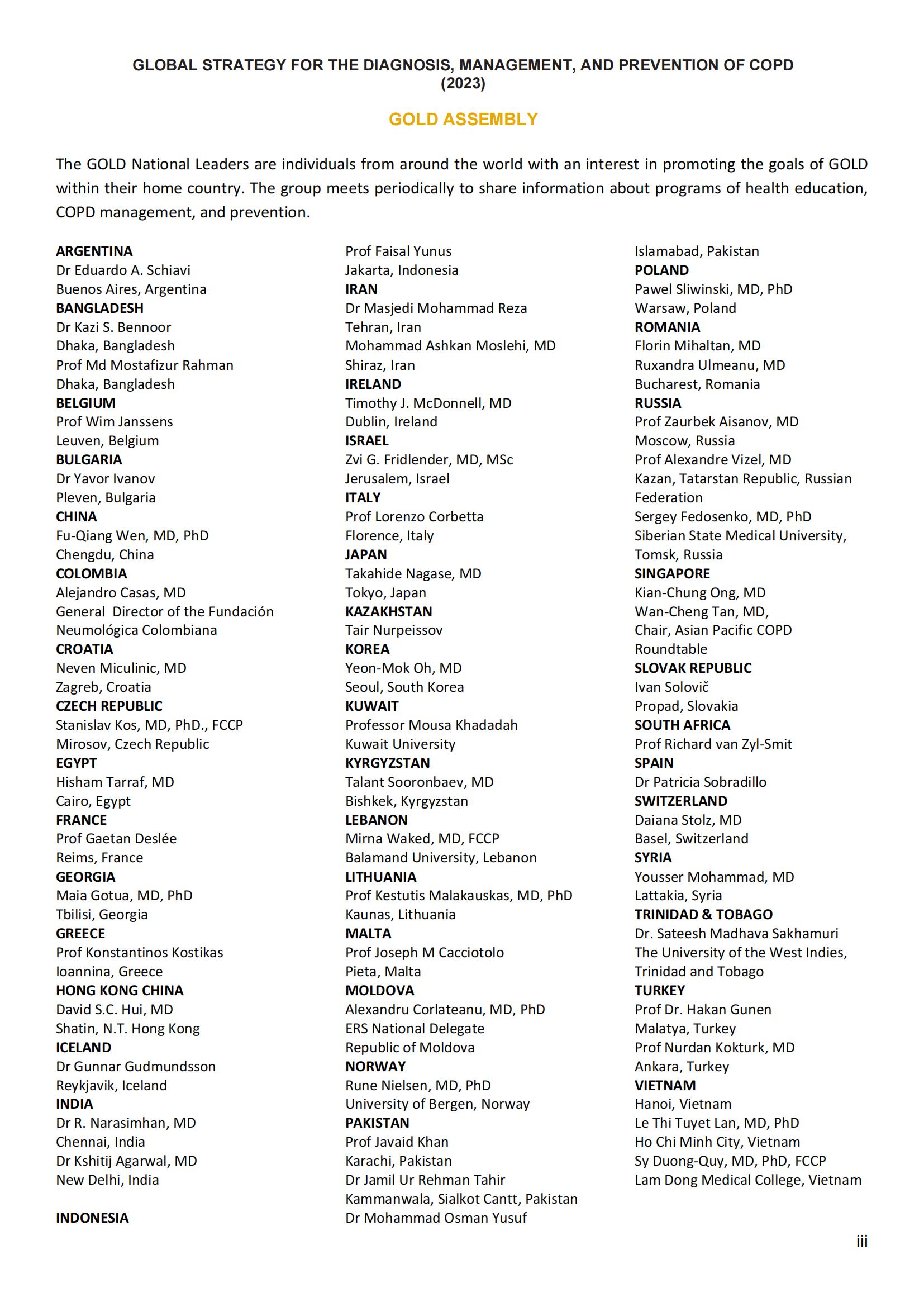 GLOBAL STRATEGY FOR THE DIAGNOSIS, MANAGEMENT, AND PREVENTION OF COPD
(2023)

GOLD ASSEMBLY

The GOLD National Leaders are individuals from around the world with an interest in promoting the goals of GOLD within their home country. The group meets periodically to share information about programs of health education, COPD management, and prevention.

ARGENTINA
Dr Eduardo A. Schiavi
Buenos Aires, Argentina
BANGLADESH
Dr Kazi S. Bennoor
Dhaka, Bangladesh
Prof Md Mostafizur Rahman
Dhaka, Bangladesh
BELGIUM
Prof Wim Janssens
Leuven, Belgium
BULGARIA
Dr Yavor Ivanov
Pleven, Bulgaria
CHINA
Fu-Qiang Wen, MD, PhD
Chengdu, China
COLOMBIA
Alejandro Casas, MD
General Director of the Fundación Neumológica Colombiana
CROATIA
Neven Miculinic, MD
Zagreb, Croatia
CZECH REPUBLIC
Stanislav Kos, MD, PhD., FCCP
Mirosov, Czech Republic
EGYPT
Hisham Tarraf, MD
Cairo, Egypt
FRANCE
Prof Gaetan Deslée
Reims, France
GEORGIA
Maia Gotua, MD, PhD
Tbilisi, Georgia
GREECE
Prof Konstantinos Kostikas
Ioannina, Greece
HONG KONG CHINA
David S.C. Hui, MD
Shatin, N.T. Hong Kong
ICELAND
Dr Gunnar Gudmundsson
Reykjavik, Iceland
INDIA
Dr R. Narasimhan, MD
Chennai, India
Dr Kshitij Agarwal, MD
New Delhi, India

INDONESIA
Prof Faisal Yunus
Jakarta, Indonesia
IRAN
Dr Masjedi Mohammad Reza
Tehran, Iran
Mohammad Ashkan Moslehi, MD
Shiraz, Iran
IRELAND
Timothy J. McDonnell, MD
Dublin, Ireland
ISRAEL
Zvi G. Fridlender, MD, MSc
Jerusalem, Israel
ITALY
Prof Lorenzo Corbetta
Florence, Italy
JAPAN
Takahide Nagase, MD
Tokyo, Japan
KAZAKHSTAN
Tair Nurpeissov
KOREA
Yeon-Mok Oh, MD
Seoul, South Korea
KUWAIT
Professor Mousa Khadadah
Kuwait University
KYRGYZSTAN
Talant Sooronbaev, MD
Bishkek, Kyrgyzstan
LEBANON
Mirna Waked, MD, FCCP
Balamand University, Lebanon
LITHUANIA
Prof Kestutis Malakauskas, MD, PhD
Kaunas, Lithuania
MALTA
Prof Joseph M Cacciotolo
Pieta, Malta
MOLDOVA
Alexandru Corlateanu, MD, PhD
ERS National Delegate
Republic of Moldova
NORWAY
Rune Nielsen, MD, PhD
University of Bergen, Norway
PAKISTAN
Prof Javaid Khan
Karachi, Pakistan
Dr Jamil Ur Rehman Tahir
Kammanwala, Sialkot Cantt, Pakistan
Dr Mohammad Osman Yusuf
Islamabad, Pakistan
POLAND
Pawel Sliwinski, MD, PhD
Warsaw, Poland
ROMANIA
Florin Mihaltan, MD
Ruxandra Ulmeanu, MD
Bucharest, Romania
RUSSIA
Prof Zaurbek Aisanov, MD
Moscow, Russia
Prof Alexandre Vizel, MD
Kazan, Tatarstan Republic, Russian Federation
Sergey Fedosenko, MD, PhD
Siberian State Medical University, Tomsk, Russia
SINGAPORE
Kian-Chung Ong, MD
Wan-Cheng Tan, MD,
Chair, Asian Pacific COPD Roundtable
SLOVAK REPUBLIC
Ivan Solovič
Propad, Slovakia
SOUTH AFRICA
Prof Richard van Zyl-Smit
SPAIN
Dr Patricia Sobradillo
SWITZERLAND
Daiana Stolz, MD
Basel, Switzerland
SYRIA
Yousser Mohammad, MD
Lattakia, Syria
TRINIDAD & TOBAGO
Dr. Sateesh Madhava Sakhamuri
The University of the West Indies, Trinidad and Tobago
TURKEY
Prof Dr. Hakan Gunen
Malatya, Turkey
Prof Nurdan Kokturk, MD
Ankara, Turkey
VIETNAM
Hanoi, Vietnam
Le Thi Tuyet Lan, MD, PhD
Ho Chi Minh City, Vietnam
Sy Duong-Quy, MD, PhD, FCCP
Lam Dong Medical College, Vietnam

iii